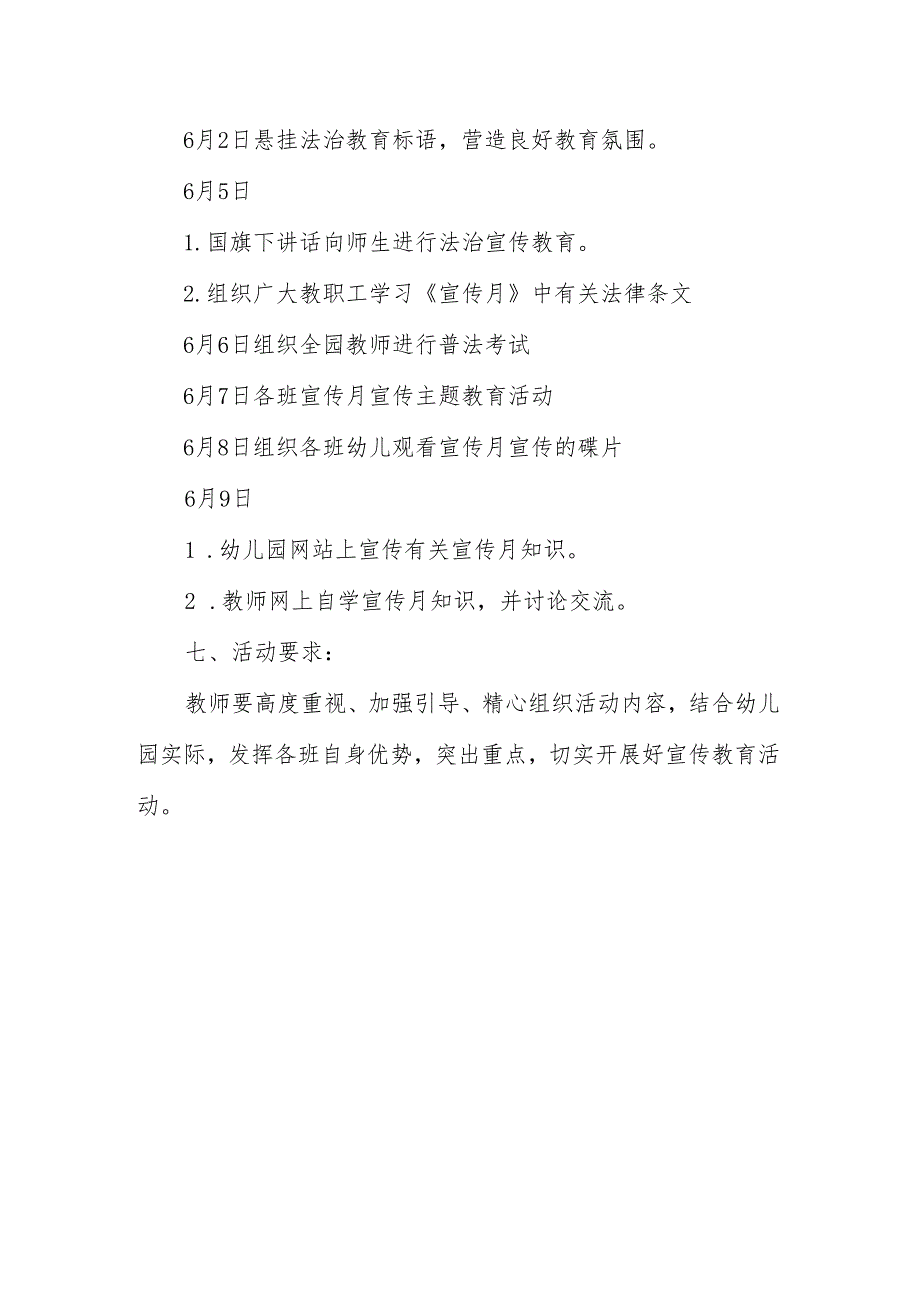 6月2日悬挂法治教育标语，营造良好教育氛围。

6月5日

1.国旗下讲话向师生进行法治宣传教育。

2.组织广大教职工学习《宣传月》中有关法律条文

6月6日组织全园教师进行普法考试

6月7日各班宣传月宣传主题教育活动

6月8日组织各班幼儿观看宣传月宣传的碟片

6月9日

1．幼儿园网站上宣传有关宣传月知识。

2．教师网上自学宣传月知识，并讨论交流。

七、活动要求：

教师要高度重视、加强引导、精心组织活动内容，结合幼儿园实际，发挥各班自身优势，突出重点，切实开展好宣传教育活动。